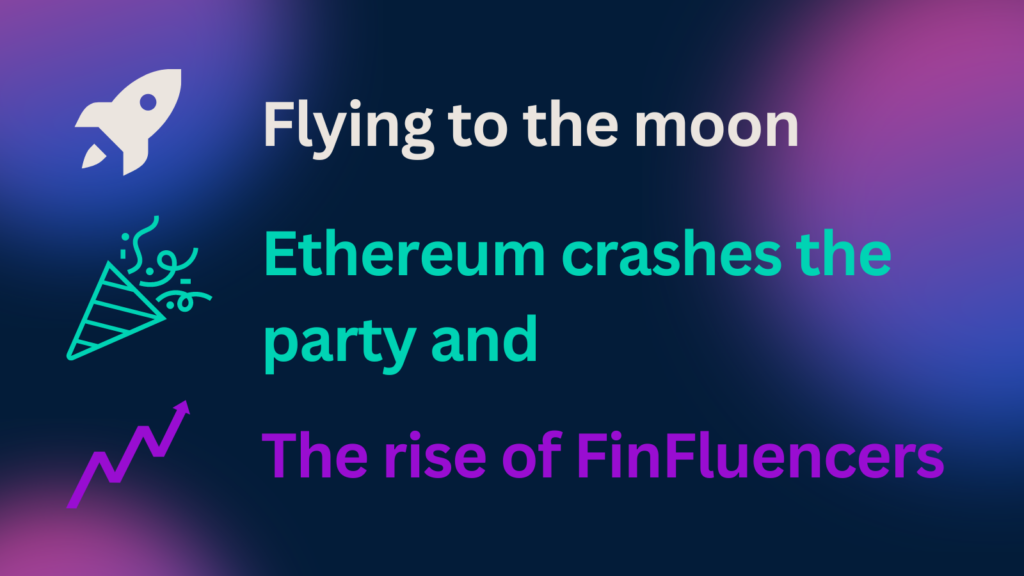 Flying to the moon

Ethereum crashes the party and

The rise of FinFluencers